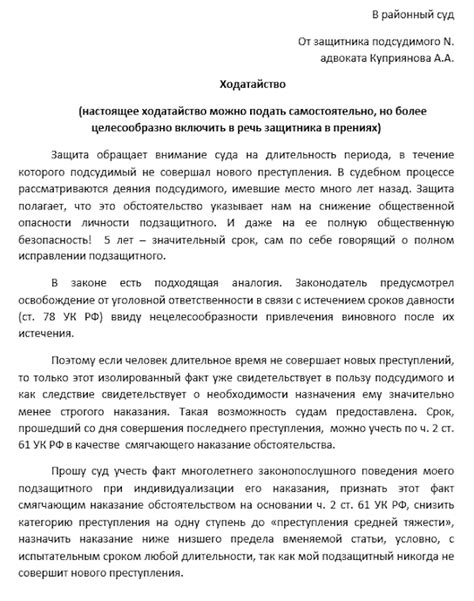 В районный суд

От защитника подсудимого N.
адвоката Куприянова А.А.

Ходатайство

(настоящее ходатайство можно подать самостоятельно, но более целесообразно включить в речь защитника в прениях)

Защита обращает внимание суда на длительность периода, в течение которого подсудимый не совершал нового преступления. В судебном процессе рассматриваются деяния подсудимого, имевшие место много лет назад. Защита полагает, что это обстоятельство указывает нам на снижение общественной опасности личности подзащитного. И даже на ее полную общественную безопасность! 5 лет – значительный срок, сам по себе говорящий о полном исправлении подзащитного.

В законе есть подходящая аналогия. Законодатель предусмотрел освобождение от уголовной ответственности в связи с истечением сроков давности (ст. 78 УК РФ) ввиду нецелесообразности привлечения виновного после их истечения.

Поэтому если человек длительное время не совершает новых преступлений, то только этот изолированный факт уже свидетельствует в пользу подсудимого и как следствие свидетельствует о необходимости назначения ему значительно менее строгого наказания. Такая возможность судам предоставлена. Срок, прошедший со дня совершения последнего преступления, можно учесть по ч. 2 ст. 61 УК РФ в качестве смягчающего наказание обстоятельства.

Прошу суд учесть факт многолетнего законопослушного поведения моего подзащитного при индивидуализации его наказания, признать этот факт смягчающим наказание обстоятельством на основании ч. 2 ст. 61 УК РФ, снизить категорию преступления на одну ступень до «преступления средней тяжести», назначить наказание ниже низшего предела вменяемой статьи, условно, с испытательным сроком любой длительности, так как мой подзащитный никогда не совершит нового преступления.